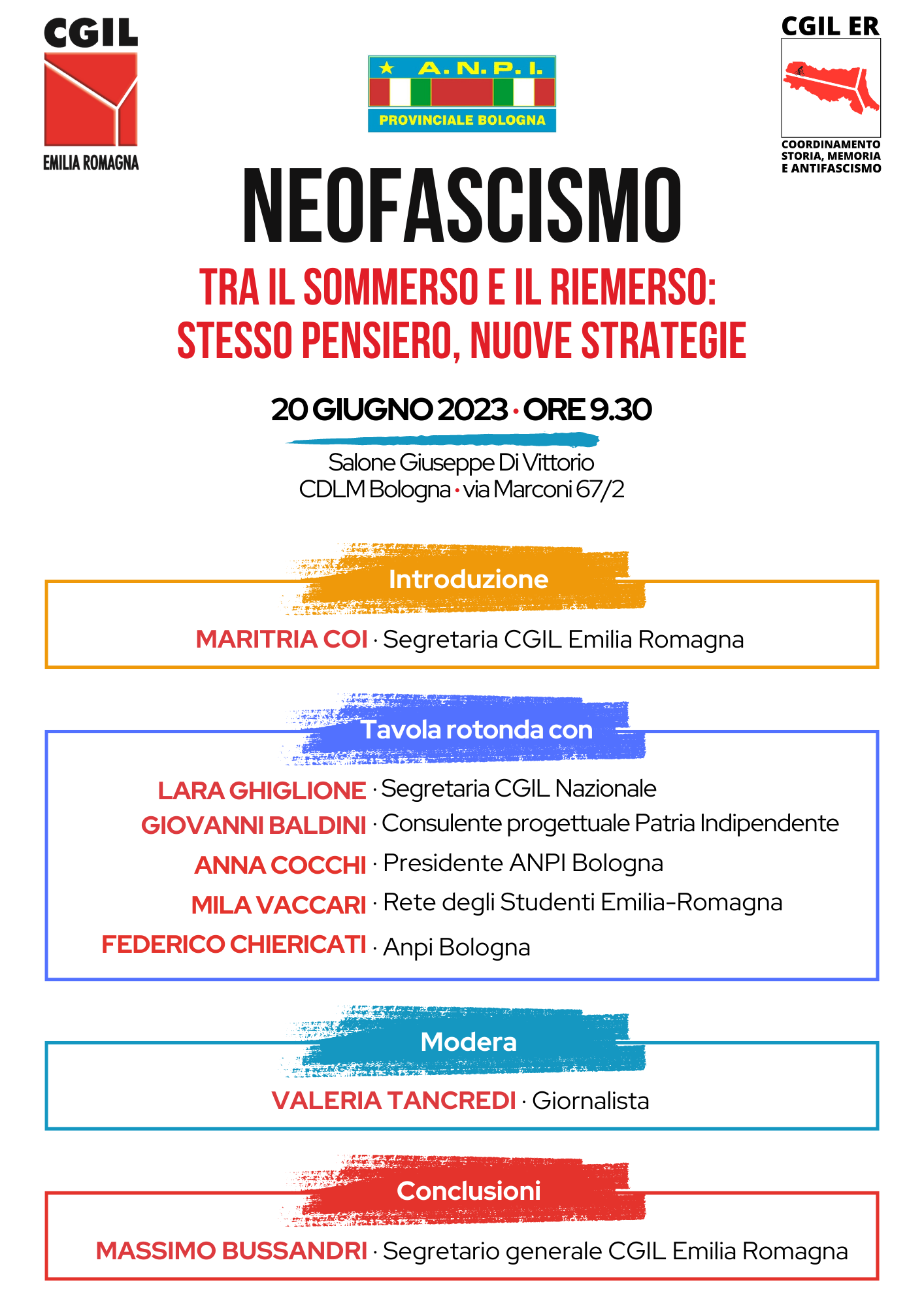 CGIL
EMILIA ROMAGNA

A. N. P. I.
PROVINCIALE BOLOGNA

CGIL ER
COORDINAMENTO STORIA, MEMORIA E ANTIFASCISMO

NEOFASCISMO

TRA IL SOMMERSO E IL RIEMERSO: STESSO PENSIERO, NUOVE STRATEGIE

20 GIUGNO 2023 · ORE 9.30

Salone Giuseppe Di Vittorio
CDLM Bologna · via Marconi 67/2

Introduzione

MARITRIA COI · Segretaria CGIL Emilia Romagna

Tavola rotonda con

LARA GHIGLIONE · Segretaria CGIL Nazionale
GIOVANNI BALDINI · Consulente progettuale Patria Indipendente
ANNA COCCHI · Presidente ANPI Bologna
MILA VACCARI · Rete degli Studenti Emilia-Romagna
FEDERICO CHIERICATI · Anpi Bologna

Modera

VALERIA TANCREDI · Giornalista

Conclusioni

MASSIMO BUSSANDRI · Segretario generale CGIL Emilia Romagna